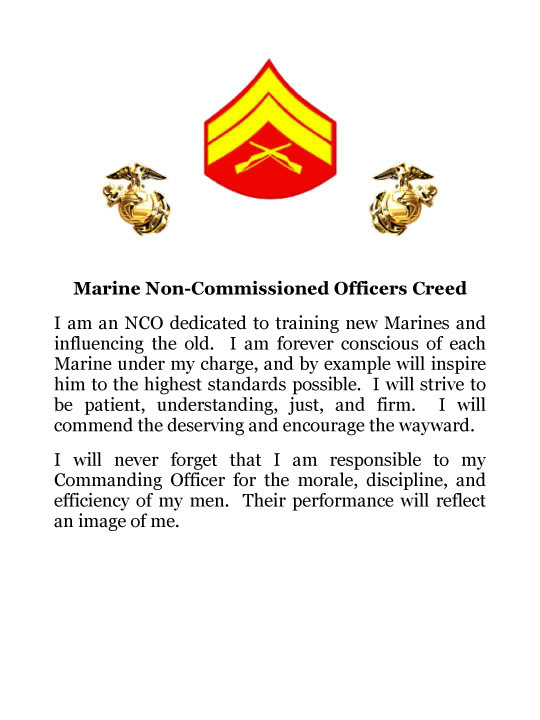 Marine Non-Commissioned Officers Creed

I am an NCO dedicated to training new Marines and influencing the old. I am forever conscious of each Marine under my charge, and by example will inspire him to the highest standards possible. I will strive to be patient, understanding, just, and firm. I will commend the deserving and encourage the wayward.

I will never forget that I am responsible to my Commanding Officer for the morale, discipline, and efficiency of my men. Their performance will reflect an image of me.